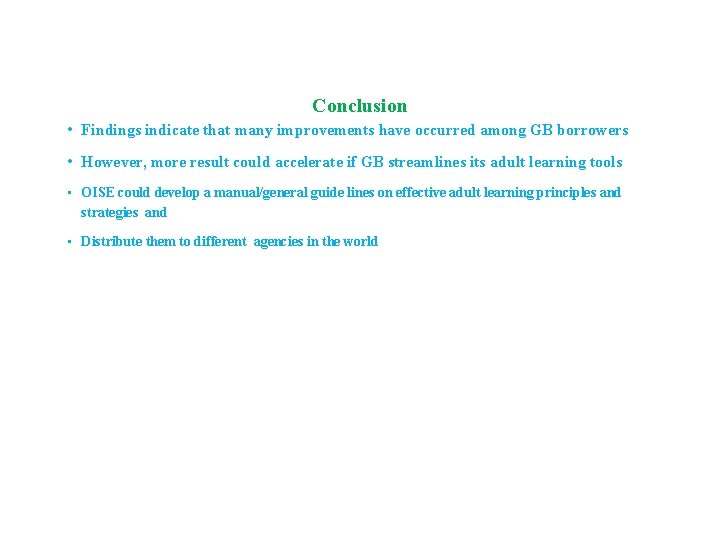 Conclusion

• Findings indicate that many improvements have occurred among GB borrowers

• However, more result could accelerate if GB streamlines its adult learning tools

• OISE could develop a manual/general guide lines on effective adult learning principles and strategies and

• Distribute them to different agencies in the world